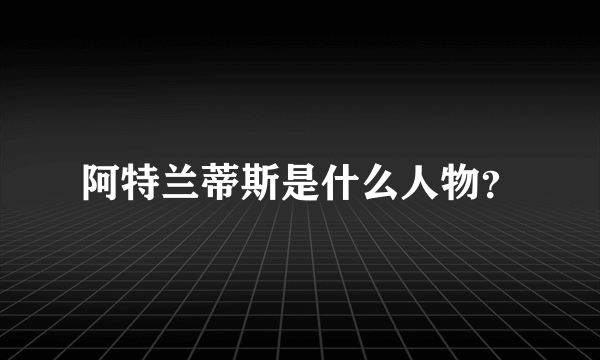 阿特兰蒂斯是什么人物?